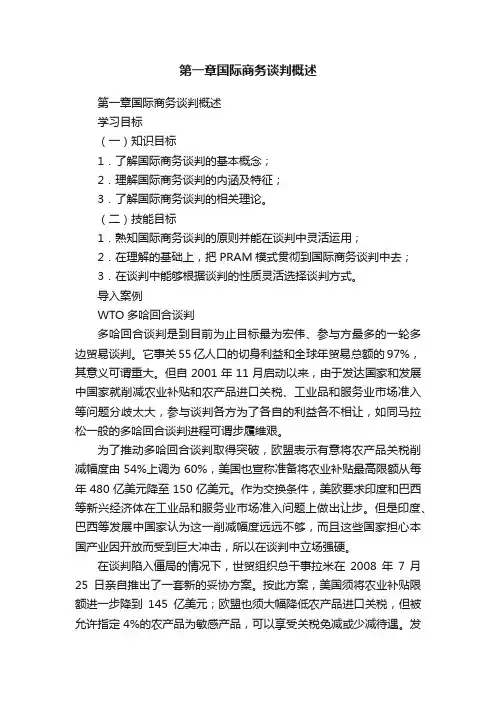 第一章国际商务谈判概述

第一章国际商务谈判概述
学习目标
（一）知识目标
1．了解国际商务谈判的基本概念；
2．理解国际商务谈判的内涵及特征；
3．了解国际商务谈判的相关理论。
（二）技能目标
1．熟知国际商务谈判的原则并能在谈判中灵活运用；
2．在理解的基础上，把 PRAM 模式贯彻到国际商务谈判中去；
3．在谈判中能够根据谈判的性质灵活选择谈判方式。
导入案例
WTO 多哈回合谈判

多哈回合谈判是到目前为止目标最为宏伟、参与方最多的一轮多边贸易谈判。它事关 55 亿人口的切身利益和全球年贸易总额的 97%，其意义可谓重大。但自 2001 年 11 月启动以来，由于发达国家和发展中国家就削减农业补贴和农产品进口关税、工业品和服务业市场准入等问题分歧太大，参与谈判各方为了各自的利益各不相让，如同马拉松一般的多哈回合谈判进程可谓步履维艰。

为了推动多哈回合谈判取得突破，欧盟表示有意将农产品关税削减幅度由 54%上调为 60%，美国也宣称准备将农业补贴最高限额从每年 480 亿美元降至 150 亿美元。作为交换条件，美欧要求印度和巴西等新兴经济体在工业品和服务业市场准入问题上做出让步。但是印度、巴西等发展中国家认为这一削减幅度远远不够，而且这些国家担心本国产业因开放而受到巨大冲击，所以在谈判中立场强硬。

在谈判陷入僵局的情况下，世贸组织总干事拉米在 2008 年 7 月 25 日亲自推出了一套新的妥协方案。按此方案，美国须将农业补贴限额进一步降到 145 亿美元；欧盟也须大幅降低农产品进口关税，但被允许指定 4%的农产品为敏感产品，可以享受关税免减或少减待遇。发